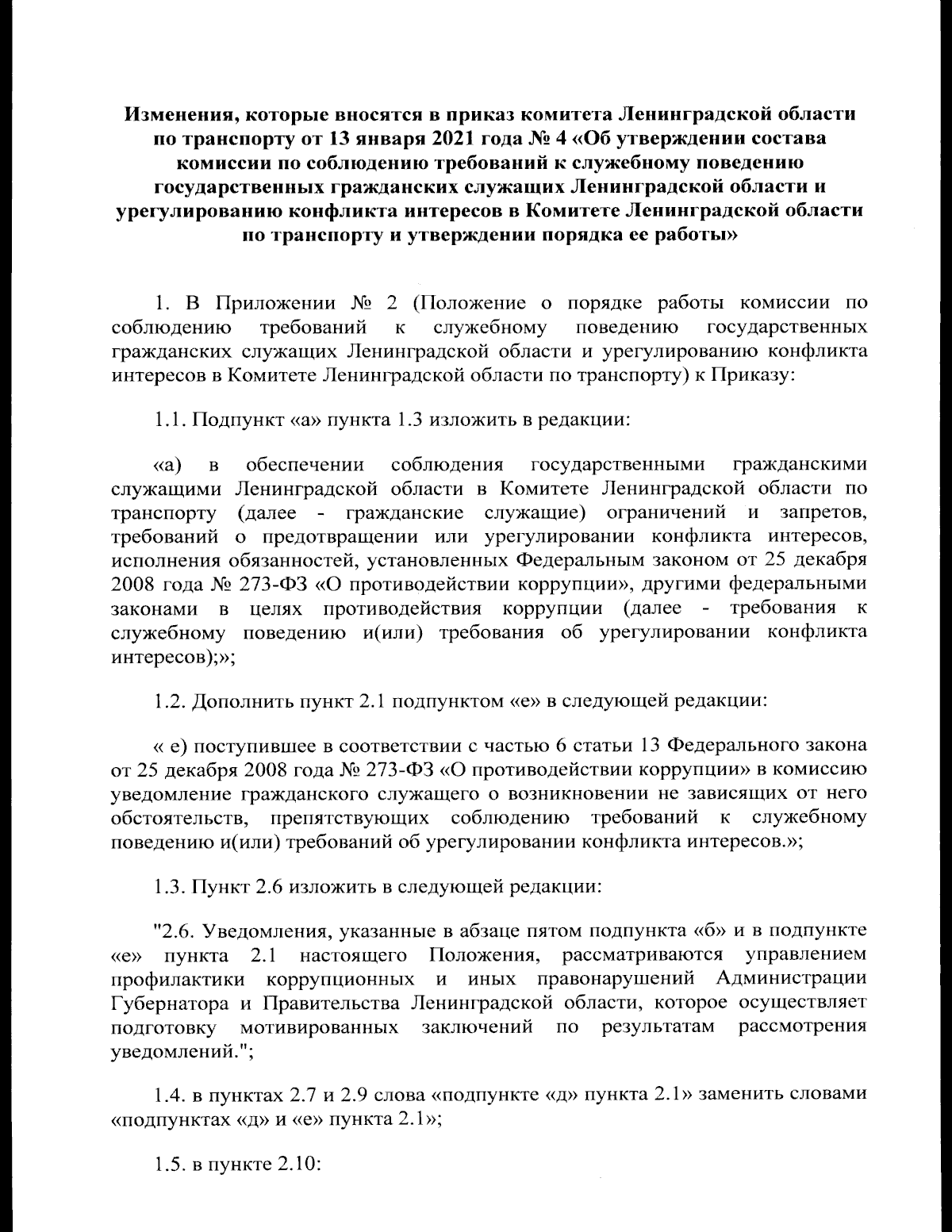 Изменения, которые вносятся в приказ комитета Ленинградской области по транспорту от 13 января 2021 года № 4 «Об утверждении состава комиссии по соблюдению требований к служебному поведению государственных гражданских служащих Ленинградской области и урегулированию конфликта интересов в Комитете Ленинградской области по транспорту и утверждении порядка ее работы»

1. В Приложении № 2 (Положение о порядке работы комиссии по соблюдению требований к служебному поведению государственных гражданских служащих Ленинградской области и урегулированию конфликта интересов в Комитете Ленинградской области по транспорту) к Приказу:

1.1. Подпункт «а» пункта 1.3 изложить в редакции:

«а) в обеспечении соблюдения государственными гражданскими служащими Ленинградской области в Комитете Ленинградской области по транспорту (далее - гражданские служащие) ограничений и запретов, требований о предотвращении или урегулировании конфликта интересов, исполнения обязанностей, установленных Федеральным законом от 25 декабря 2008 года № 273-ФЗ «О противодействии коррупции», другими федеральными законами в целях противодействия коррупции (далее - требования к служебному поведению и(или) требования об урегулировании конфликта интересов);»;

1.2. Дополнить пункт 2.1 подпунктом «е» в следующей редакции:

« е) поступившее в соответствии с частью 6 статьи 13 Федерального закона от 25 декабря 2008 года № 273-ФЗ «О противодействии коррупции» в комиссию уведомление гражданского служащего о возникновении не зависящих от него обстоятельств, препятствующих соблюдению требований к служебному поведению и(или) требований об урегулировании конфликта интересов.»;

1.3. Пункт 2.6 изложить в следующей редакции:

"2.6. Уведомления, указанные в абзаце пятом подпункта «б» и в подпункте «е» пункта 2.1 настоящего Положения, рассматриваются управлением профилактики коррупционных и иных правонарушений Администрации Губернатора и Правительства Ленинградской области, которое осуществляет подготовку мотивированных заключений по результатам рассмотрения уведомлений.";

1.4. в пунктах 2.7 и 2.9 слова «подпункте «д» пункта 2.1» заменить словами «подпунктах «д» и «е» пункта 2.1»;

1.5. в пункте 2.10: